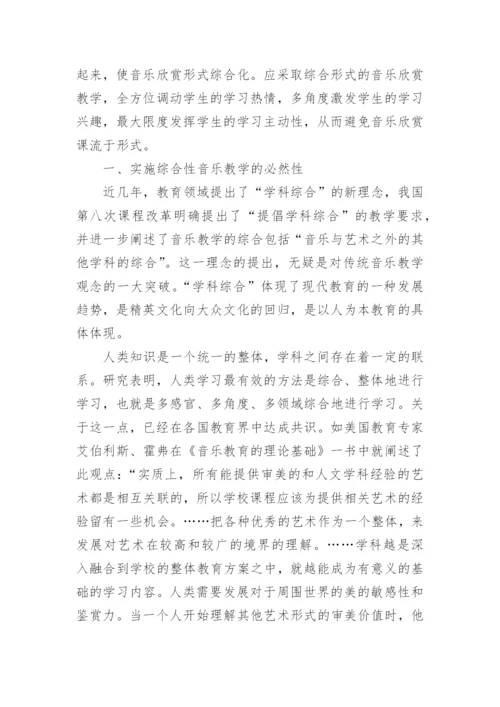 起来，使音乐欣赏形式综合化。应采取综合形式的音乐欣赏教学，全方位调动学生的学习热情，多角度激发学生的学习兴趣，最大限度发挥学生的学习主动性，从而避免音乐欣赏课流于形式。

一、实施综合性音乐教学的必然性

近几年，教育领域提出了“学科综合”的新理念，我国第八次课程改革明确提出了“提倡学科综合”的教学要求，并进一步阐述了音乐教学的综合包括“音乐与艺术之外的其他学科的综合”。这一理念的提出，无疑是对传统音乐教学观念的一大突破。“学科综合”体现了现代教育的一种发展趋势，是精英文化向大众文化的回归，是以人为本教育的具体体现。

人类知识是一个统一的整体，学科之间存在着一定的联系。研究表明，人类学习最有效的方法是综合、整体地进行学习，也就是多感官、多角度、多领域综合地进行学习。关于这一点，已经在各国教育界中达成共识。如美国教育专家艾伯利斯、霍弗在《音乐教育的理论基础》一书中就阐述了此观点：“实质上，所有能提供审美的和人文学科经验的艺术都是相互关联的，所以学校课程应该为提供相关艺术的经验留有一些机会。……把各种优秀的艺术作为一个整体，来发展对艺术在较高和较广的境界的理解。……学科越是深入融合到学校的整体教育方案之中，就越能成为有意义的基础的学习内容。人类需要发展对于周围世界的美的敏感性和鉴赏力。当一个人开始理解其他艺术形式的审美价值时，他